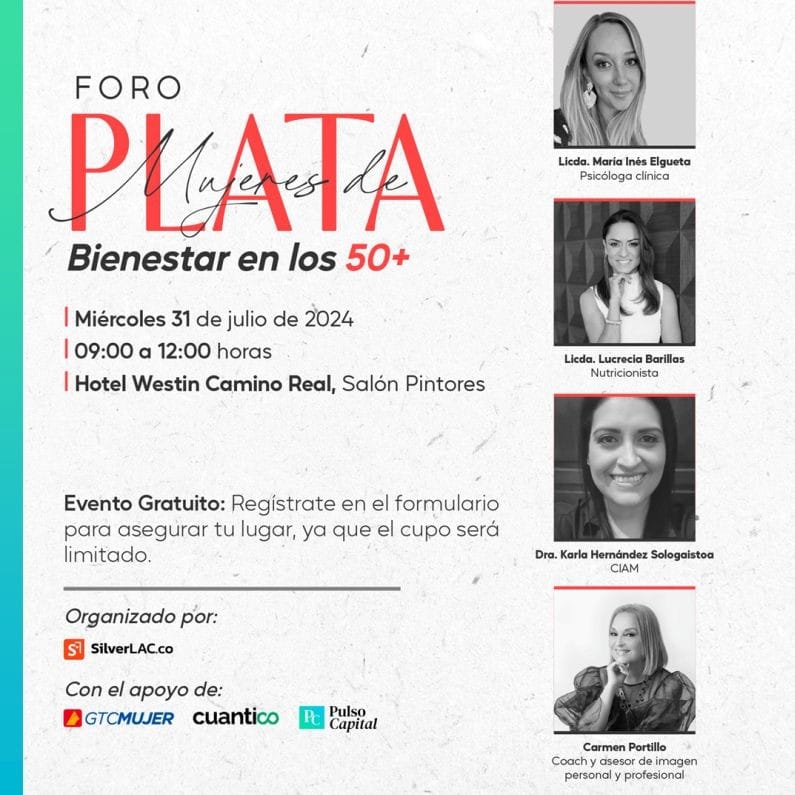 FORO
Mujeres de
PLATA
Bienestar en los 50+

Miércoles 31 de julio de 2024
09:00 a 12:00 horas
Hotel Westin Camino Real, Salón Pintores

Evento Gratuito: Regístrate en el formulario para asegurar tu lugar, ya que el cupo será limitado.

Organizado por:
SilverLAC.co

Con el apoyo de:
GTCMUJER cuantico Pulso Capital

Licda. María Inés Elgueta
Psicóloga clínica

Licda. Lucrecia Barillas
Nutricionista

Dra. Karla Hernández Sologaistoa
CIAM

Carmen Portillo
Coach y asesor de imagen personal y profesional